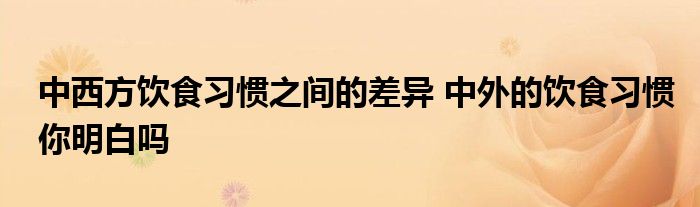 中西方饮食习惯之间的差异 中外的饮食习惯你明白吗